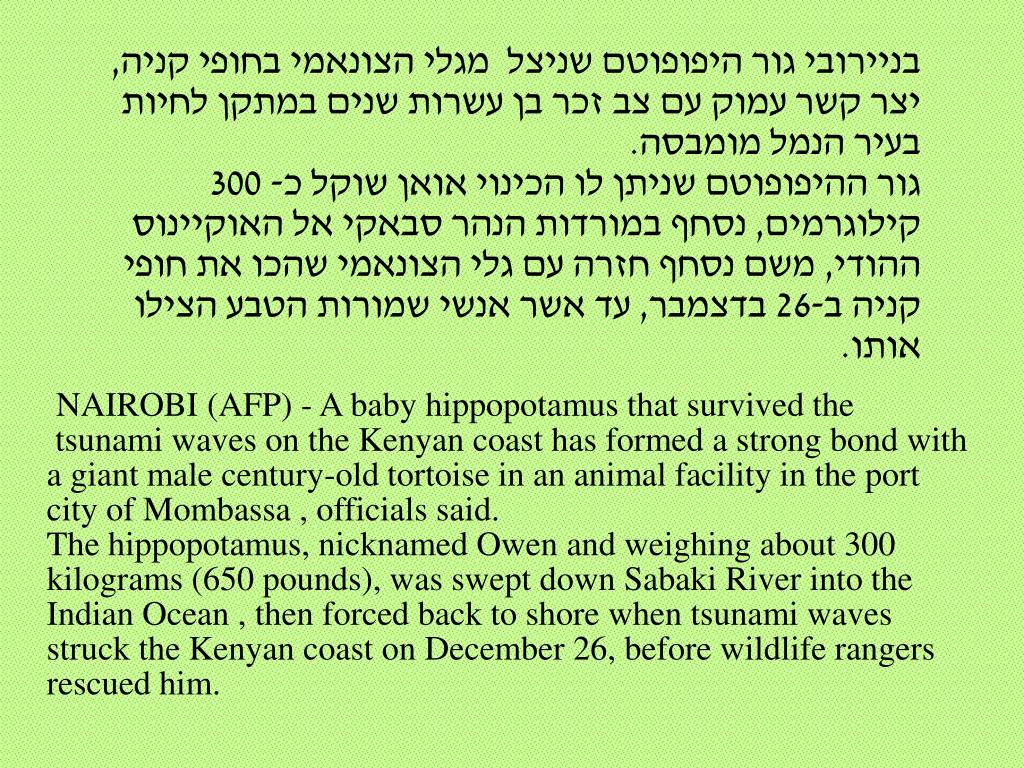 בניירובי גור היפופוטם שניצל מגלי הצונאמי בחופי קניה, יצר קשר עמוק עם צב זכר בן עשרות שנים במתקן לחיות בעיר הנמל מומבסה.
גור ההיפופוטם שניתן לו הכינוי אואן שוקל כ- 300 קילוגרמים, נסחף במורדות הנהר סבאקי אל האוקיינוס ההודי, משם נסחף חזרה עם גלי הצונאמי שהכו את חופי קניה ב-26 בדצמבר, עד אשר אנשי שמורות הטבע הצילו אותו.

NAIROBI (AFP) - A baby hippopotamus that survived the tsunami waves on the Kenyan coast has formed a strong bond with a giant male century-old tortoise in an animal facility in the port city of Mombassa , officials said.
The hippopotamus, nicknamed Owen and weighing about 300 kilograms (650 pounds), was swept down Sabaki River into the Indian Ocean , then forced back to shore when tsunami waves struck the Kenyan coast on December 26, before wildlife rangers rescued him.